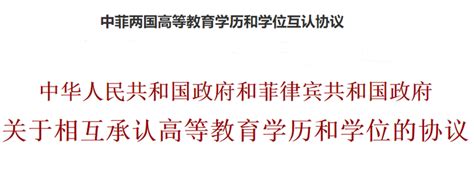 中菲两国高等教育学历和学位互认协议

中华人民共和国政府和菲律宾共和国政府
关于相互承认高等教育学历和学位的协议